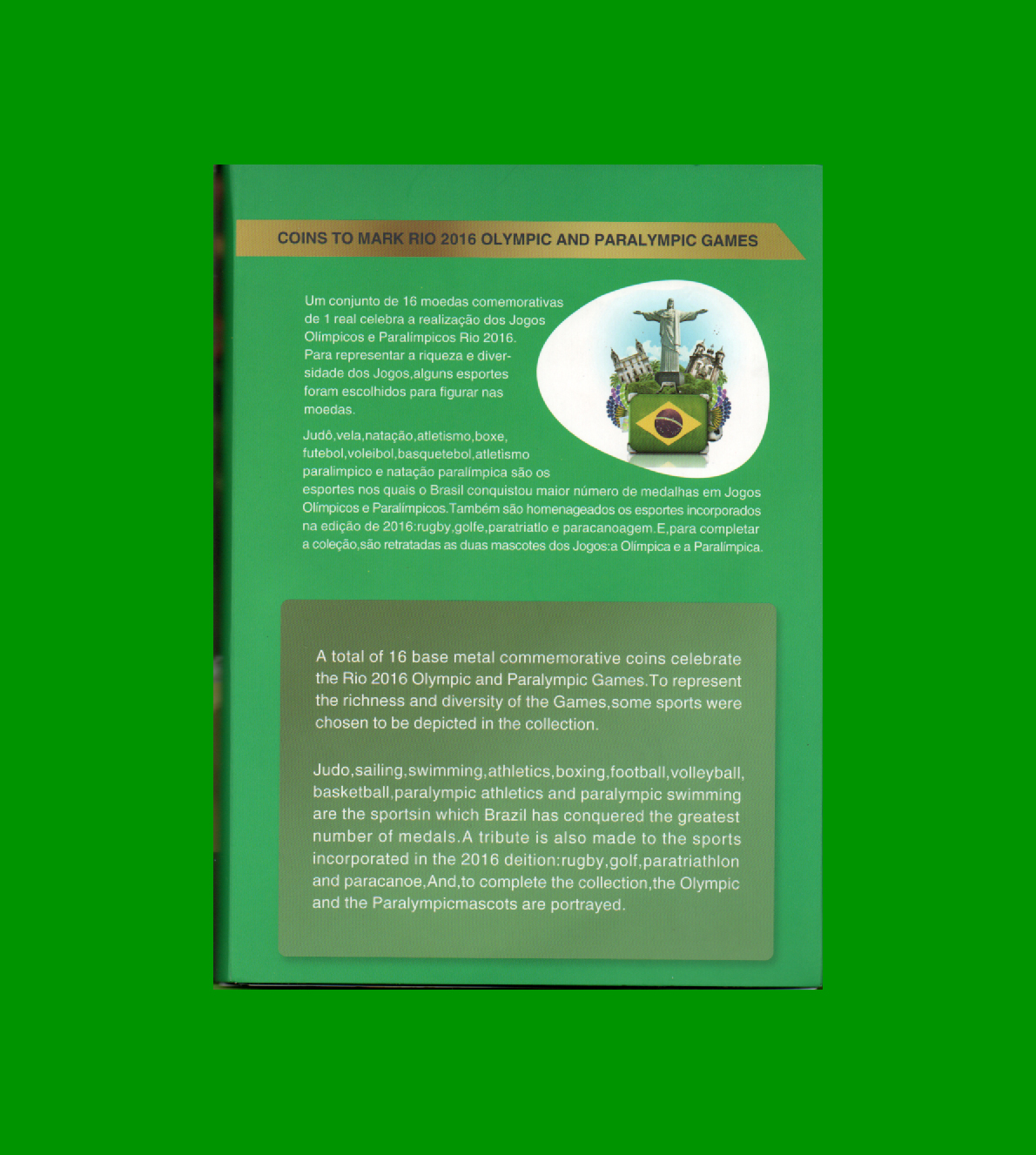 COINS TO MARK RIO 2016 OLYMPIC AND PARALYMPIC GAMES

Um conjunto de 16 moedas comemorativas de 1 real celebra a realização dos Jogos Olímpicos e Paralímpicos Rio 2016. Para representar a riqueza e diversidade dos Jogos,alguns esportes foram escolhidos para figurar nas moedas.

Judô,vela,natação,atletismo,boxe, futebol,voleibol,basquetebol,atletismo paralímpico e natação paralímpica são os esportes nos quais o Brasil conquistou maior número de medalhas em Jogos Olímpicos e Paralímpicos.Também são homenageados os esportes incorporados na edição de 2016:rugby,golfe,paratriatlo e paracanoagem.E,para completar a coleção,são retratadas as duas mascotes dos Jogos:a Olímpica e a Paralímpica.

A total of 16 base metal commemorative coins celebrate the Rio 2016 Olympic and Paralympic Games.To represent the richness and diversity of the Games,some sports were chosen to be depicted in the collection.

Judo,sailing,swimming,athletics,boxing,football,volleyball, basketball,paralympic athletics and paralympic swimming are the sportsin which Brazil has conquered the greatest number of medals.A tribute is also made to the sports incorporated in the 2016 deition:rugby,golf,paratriathlon and paracanoe,And,to complete the collection,the Olympic and the Paralympicmascots are portrayed.